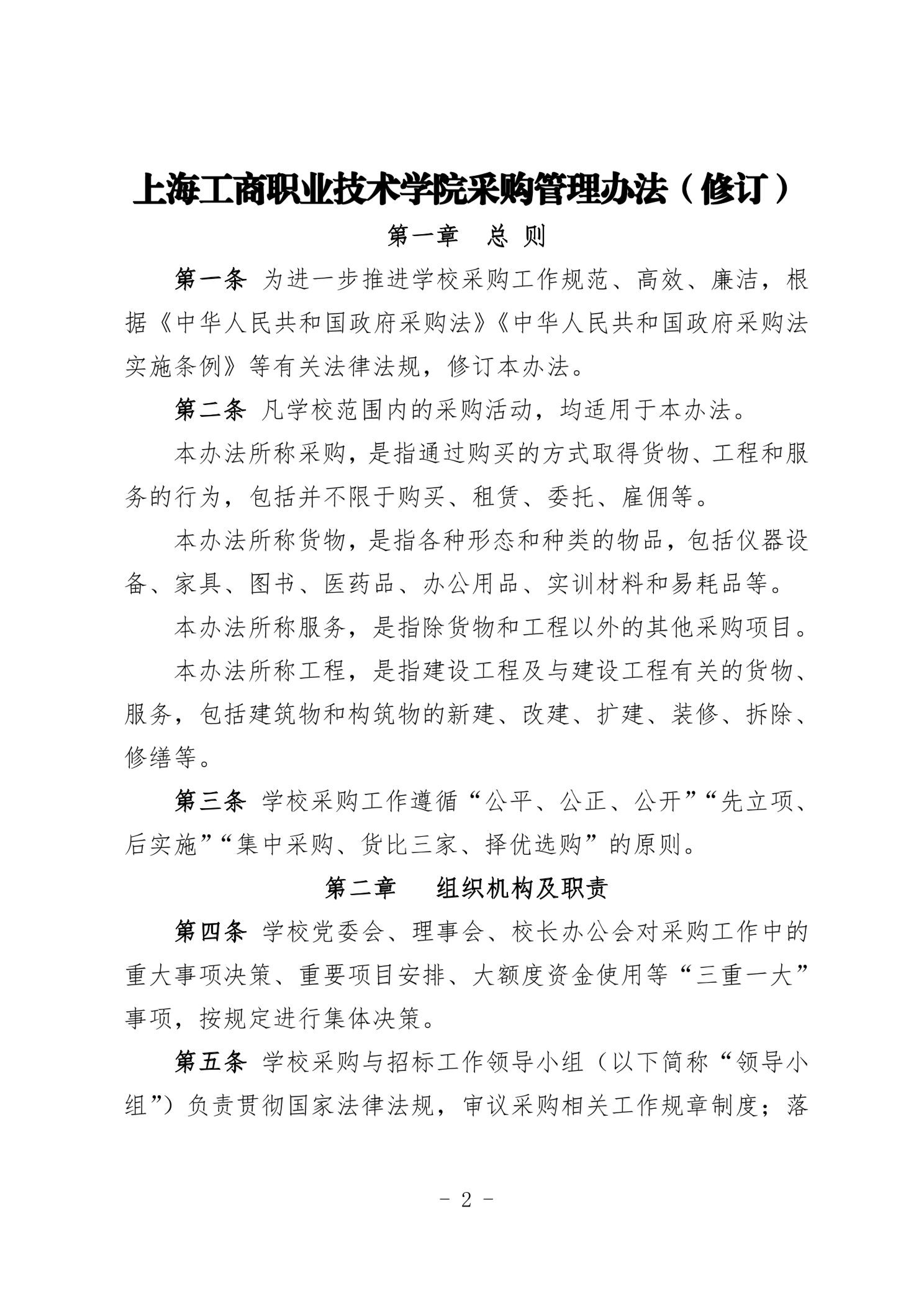 上海工商职业技术学院采购管理办法（修订）

第一章　总 则

第一条 为进一步推进学校采购工作规范、高效、廉洁，根据《中华人民共和国政府采购法》《中华人民共和国政府采购法实施条例》等有关法律法规，修订本办法。

第二条 凡学校范围内的采购活动，均适用于本办法。

本办法所称采购，是指通过购买的方式取得货物、工程和服务的行为，包括并不限于购买、租赁、委托、雇佣等。

本办法所称货物，是指各种形态和种类的物品，包括仪器设备、家具、图书、医药品、办公用品、实训材料和易耗品等。

本办法所称服务，是指除货物和工程以外的其他采购项目。

本办法所称工程，是指建设工程及与建设工程有关的货物、服务，包括建筑物和构筑物的新建、改建、扩建、装修、拆除、修缮等。

第三条 学校采购工作遵循“公平、公正、公开”“先立项、后实施”“集中采购、货比三家、择优选购”的原则。

第二章　组织机构及职责

第四条 学校党委会、理事会、校长办公会对采购工作中的重大事项决策、重要项目安排、大额度资金使用等“三重一大”事项，按规定进行集体决策。

第五条 学校采购与招标工作领导小组（以下简称“领导小组”）负责贯彻国家法律法规，审议采购相关工作规章制度；落

- 2 -